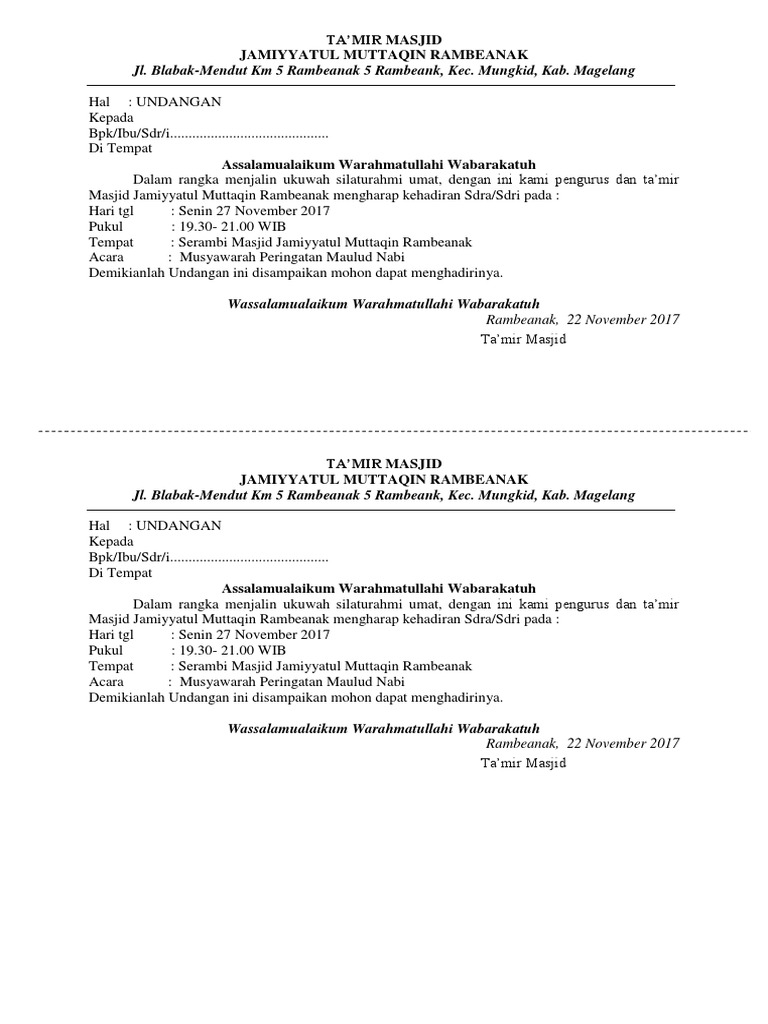 TA'MIR MASJID
JAMIYYATUL MUTTAQIN RAMBEANAK
Jl. Blabak-Mendut Km 5 Rambeanak 5 Rambeank, Kec. Mungkid, Kab. Magelang

Hal : UNDANGAN
Kepada
Bpk/Ibu/Sdr/i...........................................
Di Tempat

Assalamualaikum Warahmatullahi Wabarakatuh

Dalam rangka menjalin ukuwah silaturahmi umat, dengan ini kami pengurus dan ta'mir Masjid Jamiyyatul Muttaqin Rambeanak mengharap kehadiran Sdra/Sdri pada :
Hari tgl : Senin 27 November 2017
Pukul : 19.30- 21.00 WIB
Tempat : Serambi Masjid Jamiyyatul Muttaqin Rambeanak
Acara : Musyawarah Peringatan Maulud Nabi
Demikianlah Undangan ini disampaikan mohon dapat menghadirinya.

Wassalamualaikum Warahmatullahi Wabarakatuh
Rambeanak, 22 November 2017
Ta'mir Masjid

TA'MIR MASJID
JAMIYYATUL MUTTAQIN RAMBEANAK
Jl. Blabak-Mendut Km 5 Rambeanak 5 Rambeank, Kec. Mungkid, Kab. Magelang

Hal : UNDANGAN
Kepada
Bpk/Ibu/Sdr/i...........................................
Di Tempat

Assalamualaikum Warahmatullahi Wabarakatuh

Dalam rangka menjalin ukuwah silaturahmi umat, dengan ini kami pengurus dan ta'mir Masjid Jamiyyatul Muttaqin Rambeanak mengharap kehadiran Sdra/Sdri pada :
Hari tgl : Senin 27 November 2017
Pukul : 19.30- 21.00 WIB
Tempat : Serambi Masjid Jamiyyatul Muttaqin Rambeanak
Acara : Musyawarah Peringatan Maulud Nabi
Demikianlah Undangan ini disampaikan mohon dapat menghadirinya.

Wassalamualaikum Warahmatullahi Wabarakatuh
Rambeanak, 22 November 2017
Ta'mir Masjid